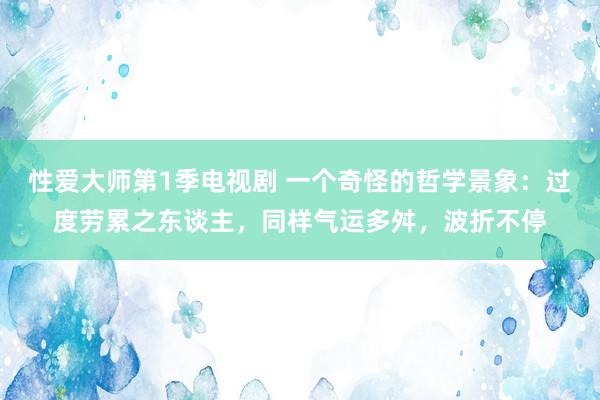 性爱大师第1季电视剧 一个奇怪的哲学景象：过度劳累之东谈主，同样气运多舛，波折不停